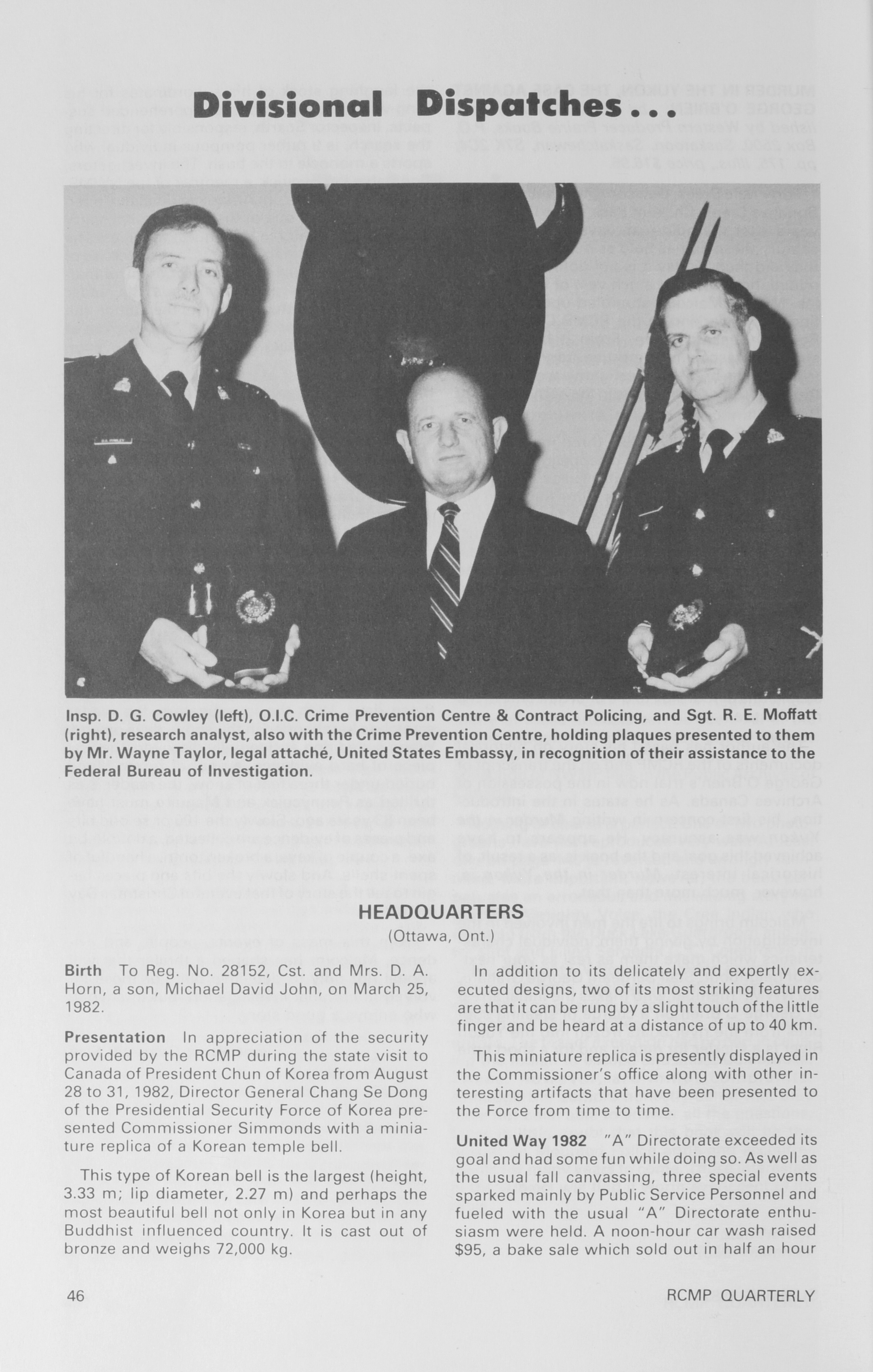 Divisional Dispatches...

Insp. D. G. Cowley (left), O.I.C. Crime Prevention Centre & Contract Policing, and Sgt. R. E. Moffatt (right), research analyst, also with the Crime Prevention Centre, holding plaques presented to them by Mr. Wayne Taylor, legal attaché, United States Embassy, in recognition of their assistance to the Federal Bureau of Investigation.

HEADQUARTERS

(Ottawa, Ont.)

Birth To Reg. No. 28152, Cst. and Mrs. D. A. Horn, a son, Michael David John, on March 25, 1982.

Presentation In appreciation of the security provided by the RCMP during the state visit to Canada of President Chun of Korea from August 28 to 31, 1982, Director General Chang Se Dong of the Presidential Security Force of Korea presented Commissioner Simmonds with a miniature replica of a Korean temple bell.

This type of Korean bell is the largest (height, 3.33 m; lip diameter, 2.27 m) and perhaps the most beautiful bell not only in Korea but in any Buddhist influenced country. It is cast out of bronze and weighs 72,000 kg.

In addition to its delicately and expertly executed designs, two of its most striking features are that it can be rung by a slight touch of the little finger and be heard at a distance of up to 40 km.

This miniature replica is presently displayed in the Commissioner's office along with other interesting artifacts that have been presented to the Force from time to time.

United Way 1982 "A" Directorate exceeded its goal and had some fun while doing so. As well as the usual fall canvassing, three special events sparked mainly by Public Service Personnel and fueled with the usual "A" Directorate enthusiasm were held. A noon-hour car wash raised $95, a bake sale which sold out in half an hour

46

RCMP QUARTERLY